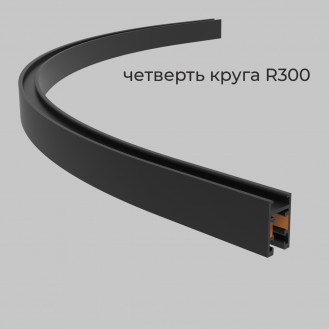 четверть круга R300